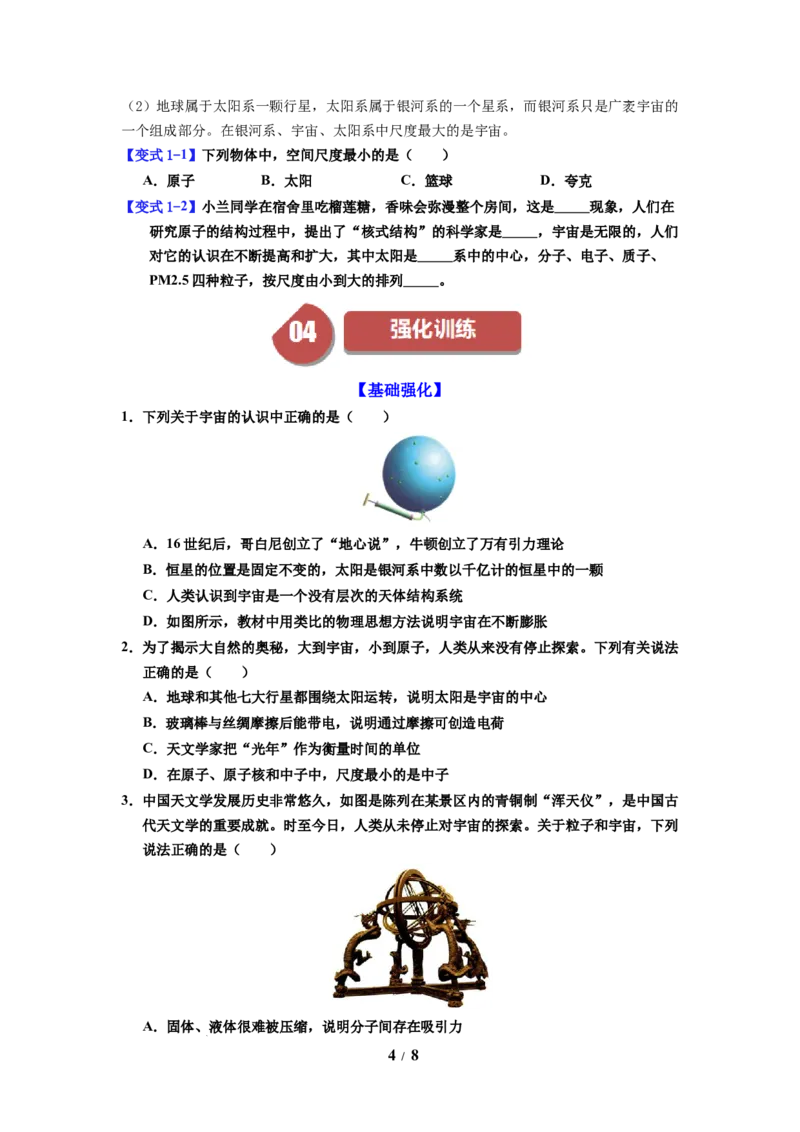 （2）地球属于太阳系一颗行星，太阳系属于银河系的一个星系，而银河系只是广袤宇宙的一个组成部分。在银河系、宇宙、太阳系中尺度最大的是宇宙。

【变式1-1】下列物体中，空间尺度最小的是（　　）

A．原子　B．太阳　C．篮球　D．夸克

【变式1-2】小兰同学在宿舍里吃榴莲糖，香味会弥漫整个房间，这是____现象，人们在研究原子的结构过程中，提出了“核式结构”的科学家是____，宇宙是无限的，人们对它的认识在不断提高和扩大，其中太阳是____系中的中心，分子、电子、质子、PM2.5四种粒子，按尺度由小到大的排列____。

04 强化训练

【基础强化】

1．下列关于宇宙的认识中正确的是（　　）

A．16世纪后，哥白尼创立了“地心说”，牛顿创立了万有引力理论

B．恒星的位置是固定不变的，太阳是银河系中数以千亿计的恒星中的一颗

C．人类认识到宇宙是一个没有层次的天体结构系统

D．如图所示，教材中用类比的物理思想方法说明宇宙在不断膨胀

2．为了揭示大自然的奥秘，大到宇宙，小到原子，人类从来没有停止探索。下列有关说法正确的是（　　）

A．地球和其他七大行星都围绕太阳运转，说明太阳是宇宙的中心

B．玻璃棒与丝绸摩擦后能带电，说明通过摩擦可创造电荷

C．天文学家把“光年”作为衡量时间的单位

D．在原子、原子核和中子中，尺度最小的是中子

3．中国天文学发展历史非常悠久，如图是陈列在某景区内的青铜制“浑天仪”，是中国古代天文学的重要成就。时至今日，人类从未停止对宇宙的探索。关于粒子和宇宙，下列说法正确的是（　　）

A．固体、液体很难被压缩，说明分子间存在吸引力

4 / 8